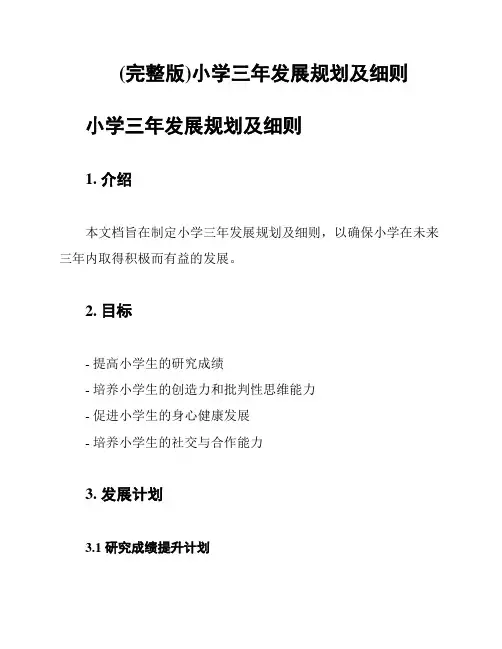 (完整版)小学三年发展规划及细则

小学三年发展规划及细则

1. 介绍

本文档旨在制定小学三年发展规划及细则，以确保小学在未来三年内取得积极而有益的发展。

2. 目标

- 提高小学生的研究成绩
- 培养小学生的创造力和批判性思维能力
- 促进小学生的身心健康发展
- 培养小学生的社交与合作能力

3. 发展计划

3.1 研究成绩提升计划